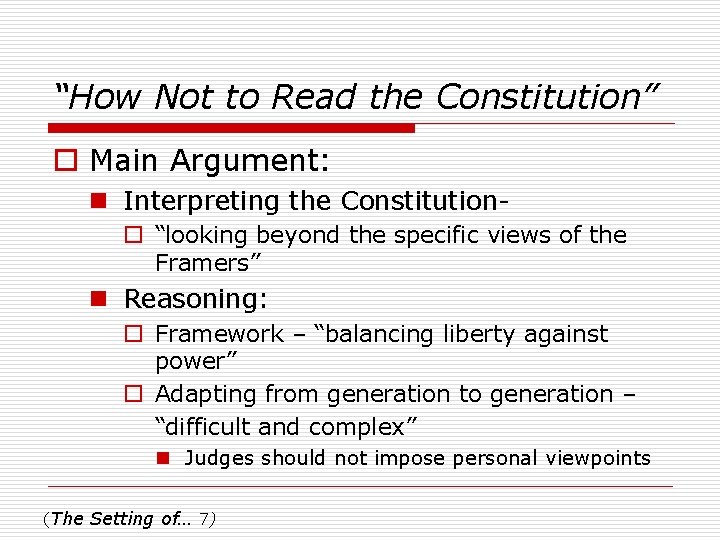 “How Not to Read the Constitution”

Main Argument:

Interpreting the Constitution-

“looking beyond the specific views of the Framers”

Reasoning:

Framework – “balancing liberty against power”

Adapting from generation to generation – “difficult and complex”

Judges should not impose personal viewpoints

(The Setting of… 7)